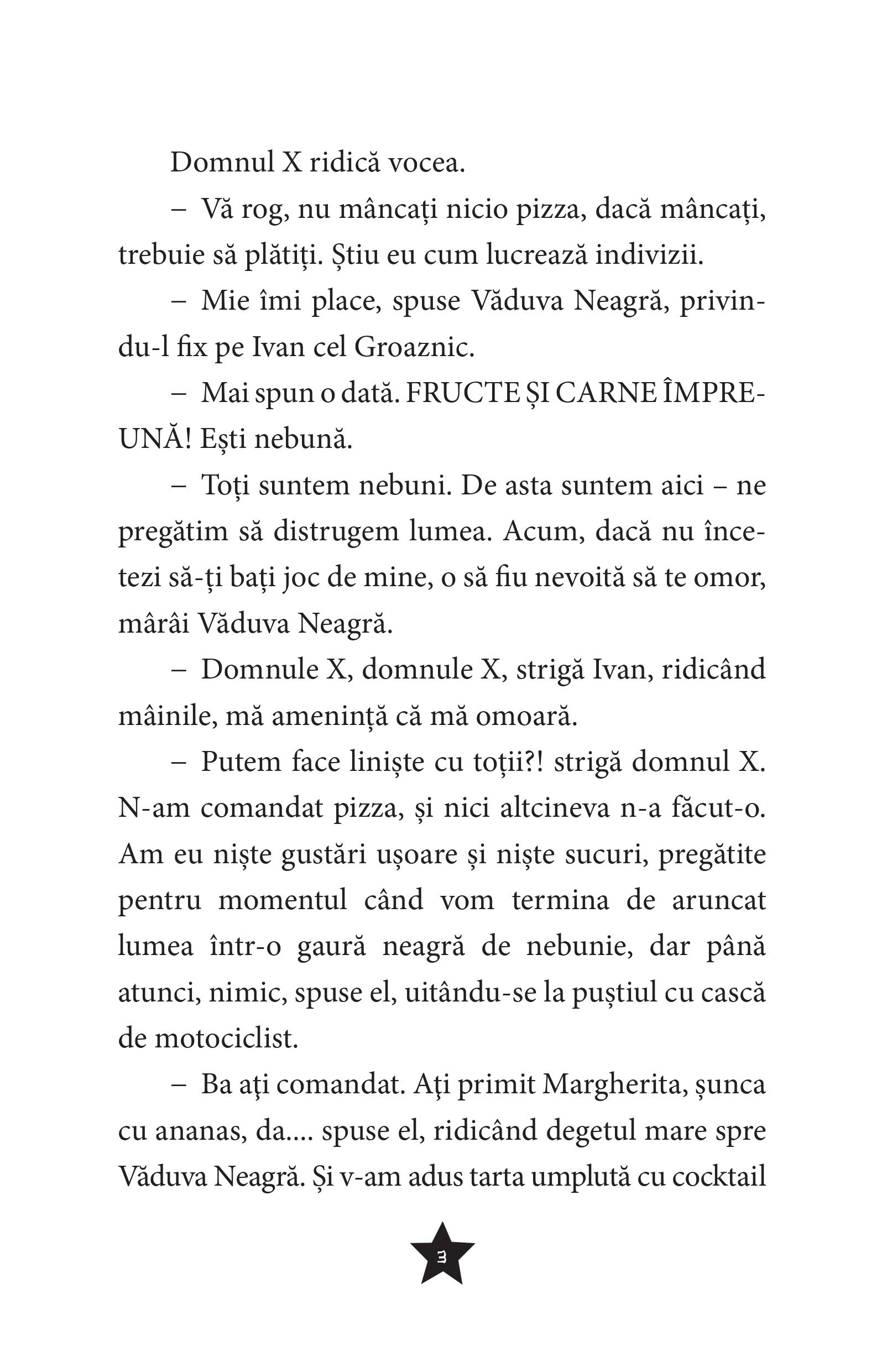 Domnul X ridică vocea.

– Vă rog, nu mâncați nicio pizza, dacă mâncați, trebuie să plătiți. Știu eu cum lucrează indivizii.

– Mie îmi place, spuse Văduva Neagră, privindu-l fix pe Ivan cel Groaznic.

– Mai spun o dată. FRUCTE ȘI CARNE ÎMPREUNĂ! Ești nebună.

– Toți suntem nebuni. De asta suntem aici – ne pregătim să distrugem lumea. Acum, dacă nu încetezi să-ți bați joc de mine, o să fiu nevoită să te omor, mârâi Văduva Neagră.

– Domnule X, domnule X, strigă Ivan, ridicând mâinile, mă amenință că mă omoară.

– Putem face liniște cu toții?! strigă domnul X. N-am comandat pizza, și nici altcineva n-a făcut-o. Am eu niște gustări ușoare și niște sucuri, pregătite pentru momentul când vom termina de aruncat lumea într-o gaură neagră de nebunie, dar până atunci, nimic, spuse el, uitându-se la puștiul cu cască de motociclist.

– Ba aţi comandat. Aţi primit Margherita, șunca cu ananas, da.... spuse el, ridicând degetul mare spre Văduva Neagră. Și v-am adus tarta umplută cu cocktail

3